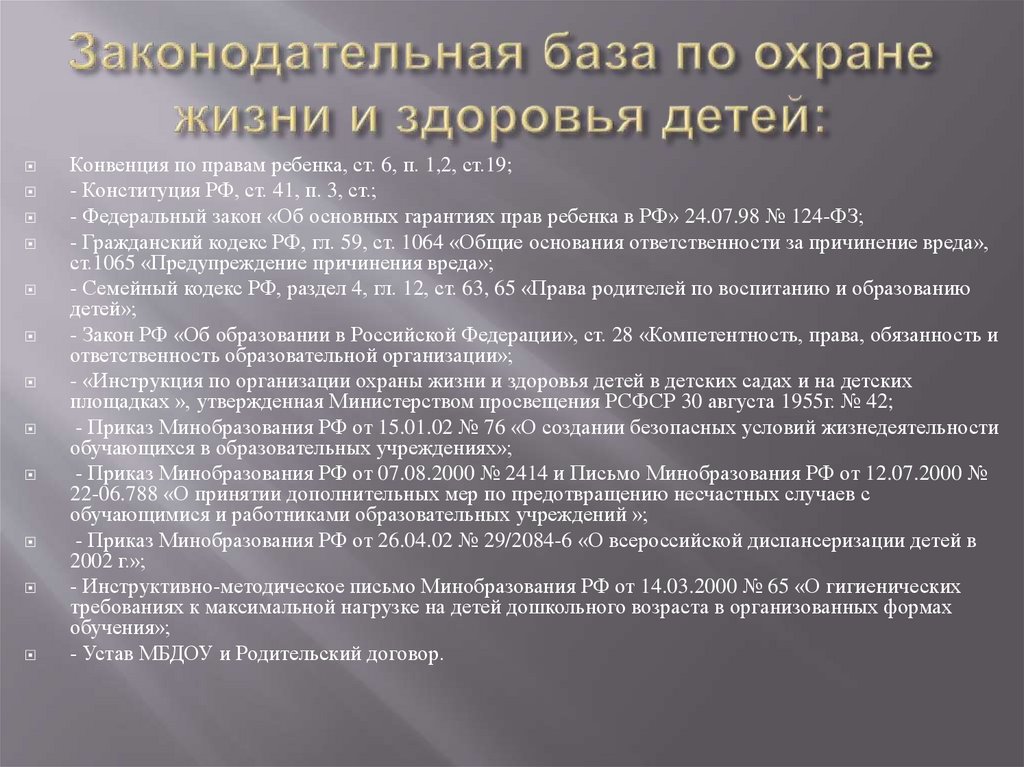 Законодательная база по охране жизни и здоровья детей:

Конвенция по правам ребенка, ст. 6, п. 1,2, ст.19;

- Конституция РФ, ст. 41, п. 3, ст.;

- Федеральный закон «Об основных гарантиях прав ребенка в РФ» 24.07.98 № 124-ФЗ;

- Гражданский кодекс РФ, гл. 59, ст. 1064 «Общие основания ответственности за причинение вреда», ст.1065 «Предупреждение причинения вреда»;

- Семейный кодекс РФ, раздел 4, гл. 12, ст. 63, 65 «Права родителей по воспитанию и образованию детей»;

- Закон РФ «Об образовании в Российской Федерации», ст. 28 «Компетентность, права, обязанность и ответственность образовательной организации»;

- «Инструкция по организации охраны жизни и здоровья детей в детских садах и на детских площадках », утвержденная Министерством просвещения РСФСР 30 августа 1955г. № 42;

- Приказ Минобразования РФ от 15.01.02 № 76 «О создании безопасных условий жизнедеятельности обучающихся в образовательных учреждениях»;

- Приказ Минобразования РФ от 07.08.2000 № 2414 и Письмо Минобразования РФ от 12.07.2000 № 22-06.788 «О принятии дополнительных мер по предотвращению несчастных случаев с обучающимися и работниками образовательных учреждений »;

- Приказ Минобразования РФ от 26.04.02 № 29/2084-6 «О всероссийской диспансеризации детей в 2002 г.»;

- Инструктивно-методическое письмо Минобразования РФ от 14.03.2000 № 65 «О гигиенических требованиях к максимальной нагрузке на детей дошкольного возраста в организованных формах обучения»;

- Устав МБДОУ и Родительский договор.